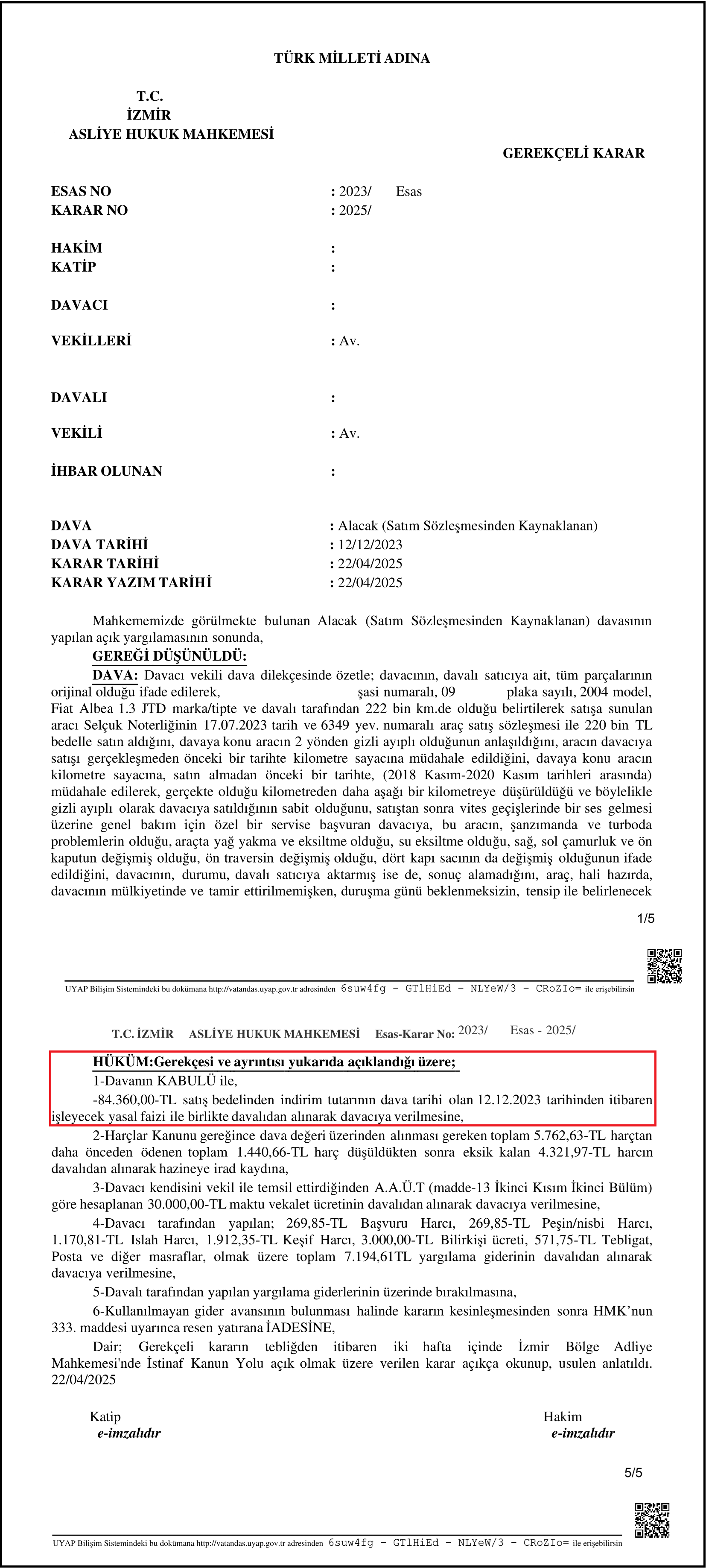 TÜRK MİLLETİ ADINA

T.C.
İZMİR
ASLİYE HUKUK MAHKEMESİ

GEREKÇELİ KARAR

ESAS NO : 2023/ Esas
KARAR NO : 2025/

HAKİM :
KATİP :

DAVACI :

VEKİLLERİ : Av.

DAVALI :

VEKİLİ : Av.

İHBAR OLUNAN :

DAVA : Alacak (Satım Sözleşmesinden Kaynaklanan)
DAVA TARİHİ : 12/12/2023
KARAR TARİHİ : 22/04/2025
KARAR YAZIM TARİHİ : 22/04/2025

Mahkememizde görülmekte bulunan Alacak (Satım Sözleşmesinden Kaynaklanan) davasının yapılan açık yargılamasının sonunda,

GEREĞİ DÜŞÜNÜLDÜ:

DAVA: Davacı vekili dava dilekçesinde özetle; davacının, davalı satıcıya ait, tüm parçalarının orijinal olduğu ifade edilerek, şasi numaralı, 09 plaka sayılı, 2004 model, Fiat Albea 1.3 JTD marka/tipte ve davalı tarafından 222 bin km.de olduğu belirtilerek satışa sunulan aracı Selçuk Noterliğinin 17.07.2023 tarih ve 6349 yev. numaralı araç satış sözleşmesi ile 220 bin TL bedelle satın aldığını, davaya konu aracın 2 yönden gizli ayıplı olduğunun anlaşıldığını, aracın davacıya satışı gerçekleşmeden önceki bir tarihte kilometre sayacına müdahale edildiğini, davaya konu aracın kilometre sayacına, satın almadan önceki bir tarihte, (2018 Kasım-2020 Kasım tarihleri arasında) müdahale edilerek, gerçekte olduğu kilometreden daha aşağı bir kilometreye düşürüldüğü ve böylelikle gizli ayıplı olarak davacıya satıldığının sabit olduğunu, satıştan sonra vites geçişlerinde bir ses gelmesi üzerine genel bakım için özel bir servise başvuran davacıya, bu aracın, şanzımanda ve turboda problemlerin olduğu, araçta yağ yakma ve eksiltme olduğu, su eksiltme olduğu, sağ, sol çamurluk ve ön kaputun değişmiş olduğu, ön traversin değişmiş olduğu, dört kapı sacının da değişmiş olduğunun ifade edildiğini, davacının, durumu, davalı satıcıya aktarmış ise de, sonuç alamadığını, araç, hali hazırda, davacının mülkiyetinde ve tamir ettirilmemişken, duruşma günü beklenmeksizin, tensip ile belirlenecek

1/5

UYAP Bilişim Sistemindeki bu dokümana http://vatandas.uyap.gov.tr adresinden 6suw4fg - GTlHiEd - NLYeW/3 - CRoZIo= ile erişebilirsin

T.C. İZMİR ASLİYE HUKUK MAHKEMESİ Esas-Karar No: 2023/ Esas - 2025/

HÜKÜM:Gerekçesi ve ayrıntısı yukarıda açıklandığı üzere;

1-Davanın KABULÜ ile,

-84.360,00-TL satış bedelinden indirim tutarının dava tarihi olan 12.12.2023 tarihinden itibaren işleyecek yasal faizi ile birlikte davalıdan alınarak davacıya verilmesine,

2-Harçlar Kanunu gereğince dava değeri üzerinden alınması gereken toplam 5.762,63-TL harçtan daha önceden ödenen toplam 1.440,66-TL harç düşüldükten sonra eksik kalan 4.321,97-TL harcın davalıdan alınarak hazineye irad kaydına,

3-Davacı kendisini vekil ile temsil ettirdiğinden A.A.Ü.T (madde-13 İkinci Kısım İkinci Bülüm) göre hesaplanan 30.000,00-TL maktu vekalet ücretinin davalıdan alınarak davacıya verilmesine,

4-Davacı tarafından yapılan; 269,85-TL Başvuru Harcı, 269,85-TL Peşin/nisbi Harcı, 1.170,81-TL Islah Harcı, 1.912,35-TL Keşif Harcı, 3.000,00-TL Bilirkişi ücreti, 571,75-TL Tebligat, Posta ve diğer masraflar, olmak üzere toplam 7.194,61TL yargılama giderinin davalıdan alınarak davacıya verilmesine,

5-Davalı tarafından yapılan yargılama giderlerinin üzerinde bırakılmasına,

6-Kullanılmayan gider avansının bulunması halinde kararın kesinleşmesinden sonra HMK'nun 333. maddesi uyarınca resen yatırana İADESİNE,

Dair; Gerekçeli kararın tebliğden itibaren iki hafta içinde İzmir Bölge Adliye Mahkemesi'nde İstinaf Kanun Yolu açık olmak üzere verilen karar açıkça okunup, usulen anlatıldı. 22/04/2025

Katip
e-imzalıdır

Hakim
e-imzalıdır

5/5

UYAP Bilişim Sistemindeki bu dokümana http://vatandas.uyap.gov.tr adresinden 6suw4fg - GTlHiEd - NLYeW/3 - CRoZIo= ile erişebilirsin